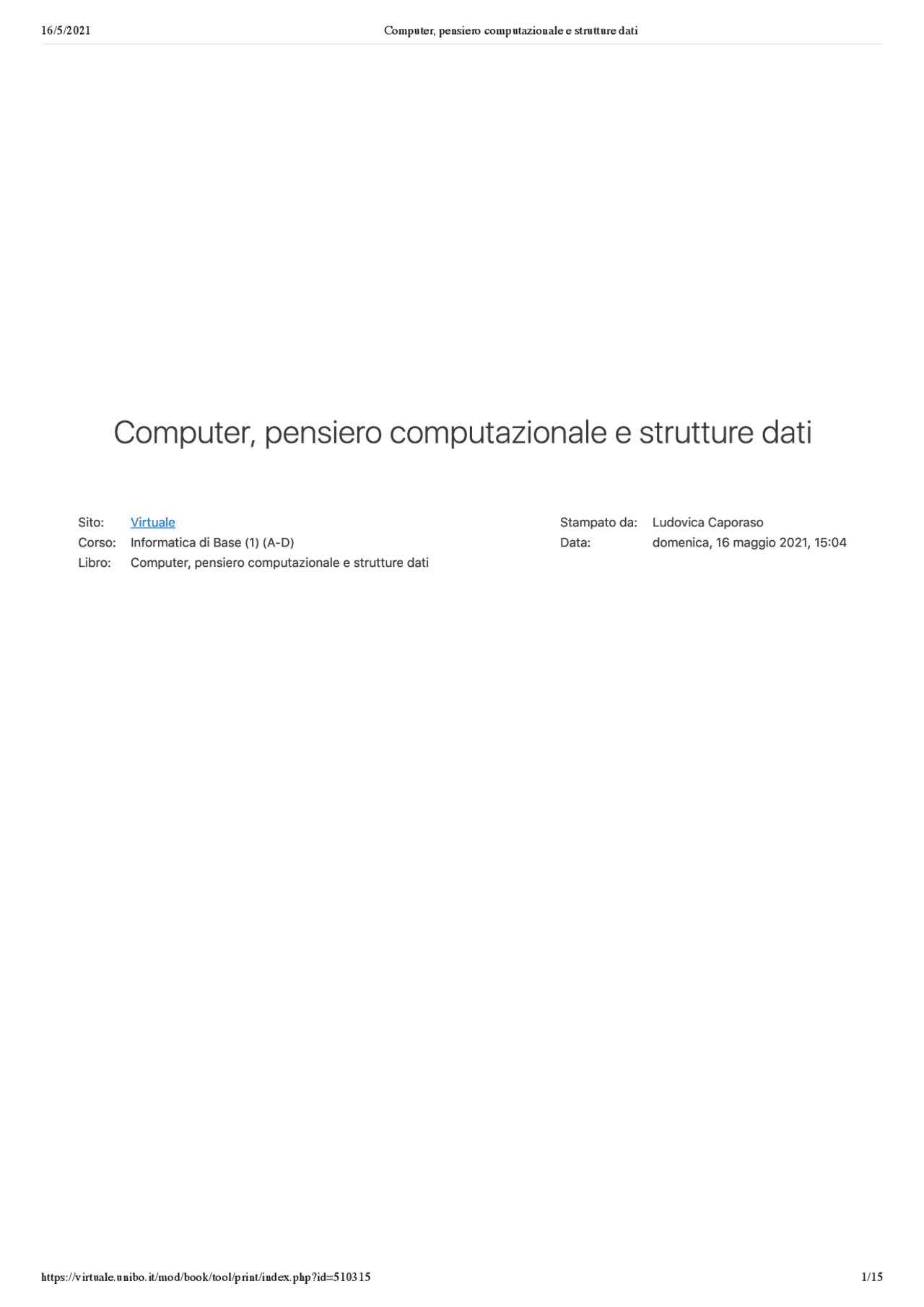 16/5/2021 Computer, pensiero computazionale e strutture dati

Computer, pensiero computazionale e strutture dati

Sito: Virtuale
Corso: Informatica di Base (1) (A-D)
Libro: Computer, pensiero computazionale e strutture dati

Stampato da: Ludovica Caporaso
Data: domenica, 16 maggio 2021, 15:04

https://virtuale.unibo.it/mod/book/tool/print/index.php?id=510315 1/15